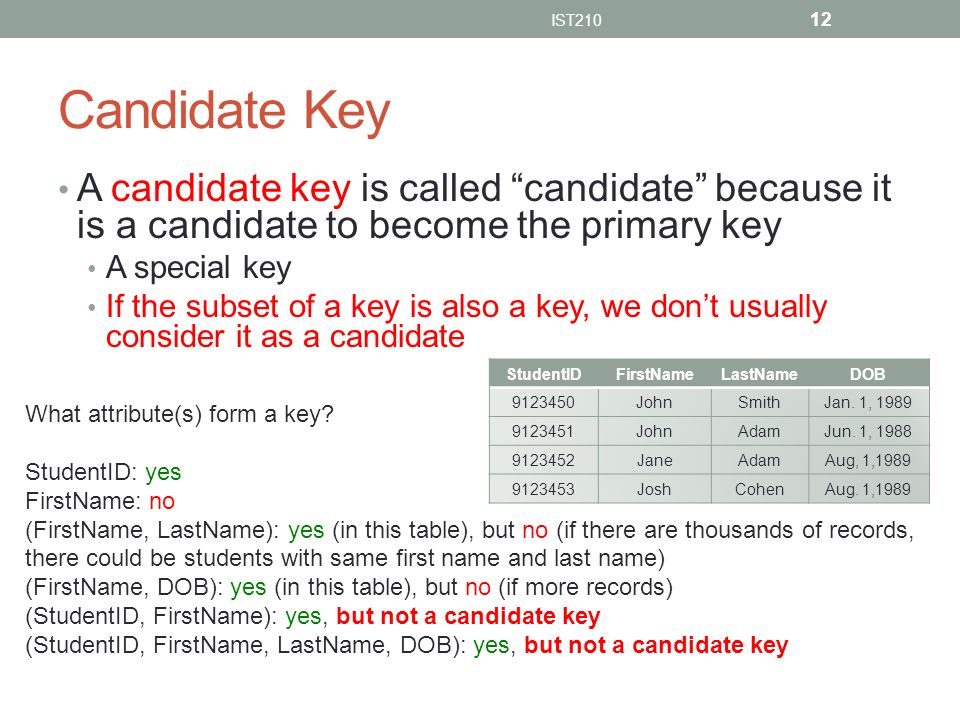 IST210 12

Candidate Key

• A candidate key is called “candidate” because it is a candidate to become the primary key
  • A special key
  • If the subset of a key is also a key, we don’t usually consider it as a candidate

| StudentID | FirstName | LastName | DOB |
|---|---|---|---|
| 9123450 | John | Smith | Jan. 1, 1989 |
| 9123451 | John | Adam | Jun. 1, 1988 |
| 9123452 | Jane | Adam | Aug, 1,1989 |
| 9123453 | Josh | Cohen | Aug. 1,1989 |

What attribute(s) form a key?

StudentID: yes
FirstName: no
(FirstName, LastName): yes (in this table), but no (if there are thousands of records, there could be students with same first name and last name)
(FirstName, DOB): yes (in this table), but no (if more records)
(StudentID, FirstName): yes, but not a candidate key
(StudentID, FirstName, LastName, DOB): yes, but not a candidate key